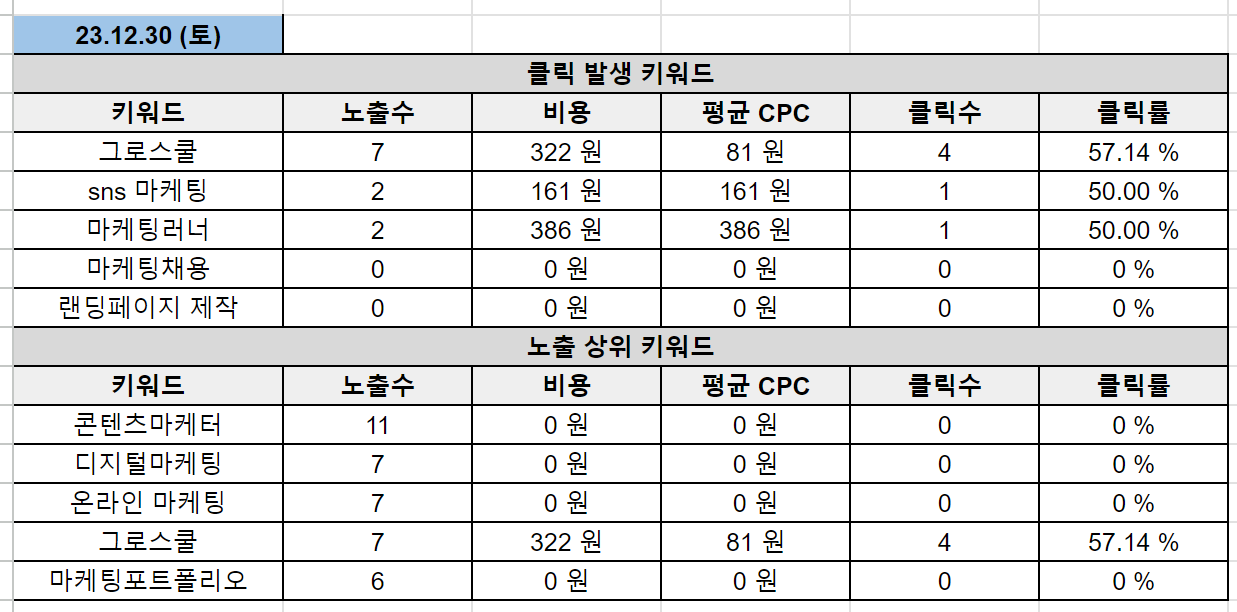 23.12.30 (토)

클릭 발생 키워드

| 키워드 | 노출수 | 비용 | 평균 CPC | 클릭수 | 클릭률 |
|---|---|---|---|---|---|
| 그로스쿨 | 7 | 322 원 | 81 원 | 4 | 57.14 % |
| sns 마케팅 | 2 | 161 원 | 161 원 | 1 | 50.00 % |
| 마케팅러너 | 2 | 386 원 | 386 원 | 1 | 50.00 % |
| 마케팅채용 | 0 | 0 원 | 0 원 | 0 | 0 % |
| 랜딩페이지 제작 | 0 | 0 원 | 0 원 | 0 | 0 % |

노출 상위 키워드

| 키워드 | 노출수 | 비용 | 평균 CPC | 클릭수 | 클릭률 |
|---|---|---|---|---|---|
| 콘텐츠마케터 | 11 | 0 원 | 0 원 | 0 | 0 % |
| 디지털마케팅 | 7 | 0 원 | 0 원 | 0 | 0 % |
| 온라인 마케팅 | 7 | 0 원 | 0 원 | 0 | 0 % |
| 그로스쿨 | 7 | 322 원 | 81 원 | 4 | 57.14 % |
| 마케팅포트폴리오 | 6 | 0 원 | 0 원 | 0 | 0 % |